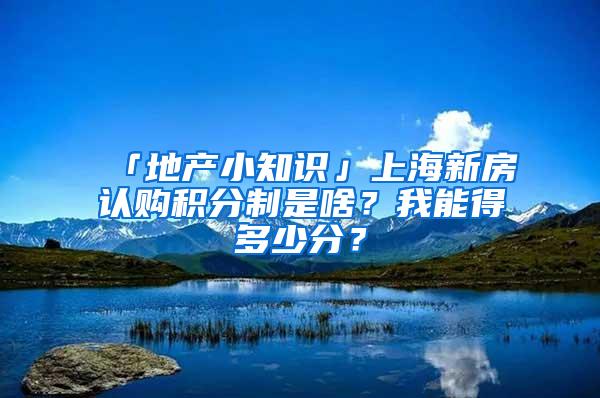 「地产小知识」上海新房认购积分制是啥？我能得多少分？